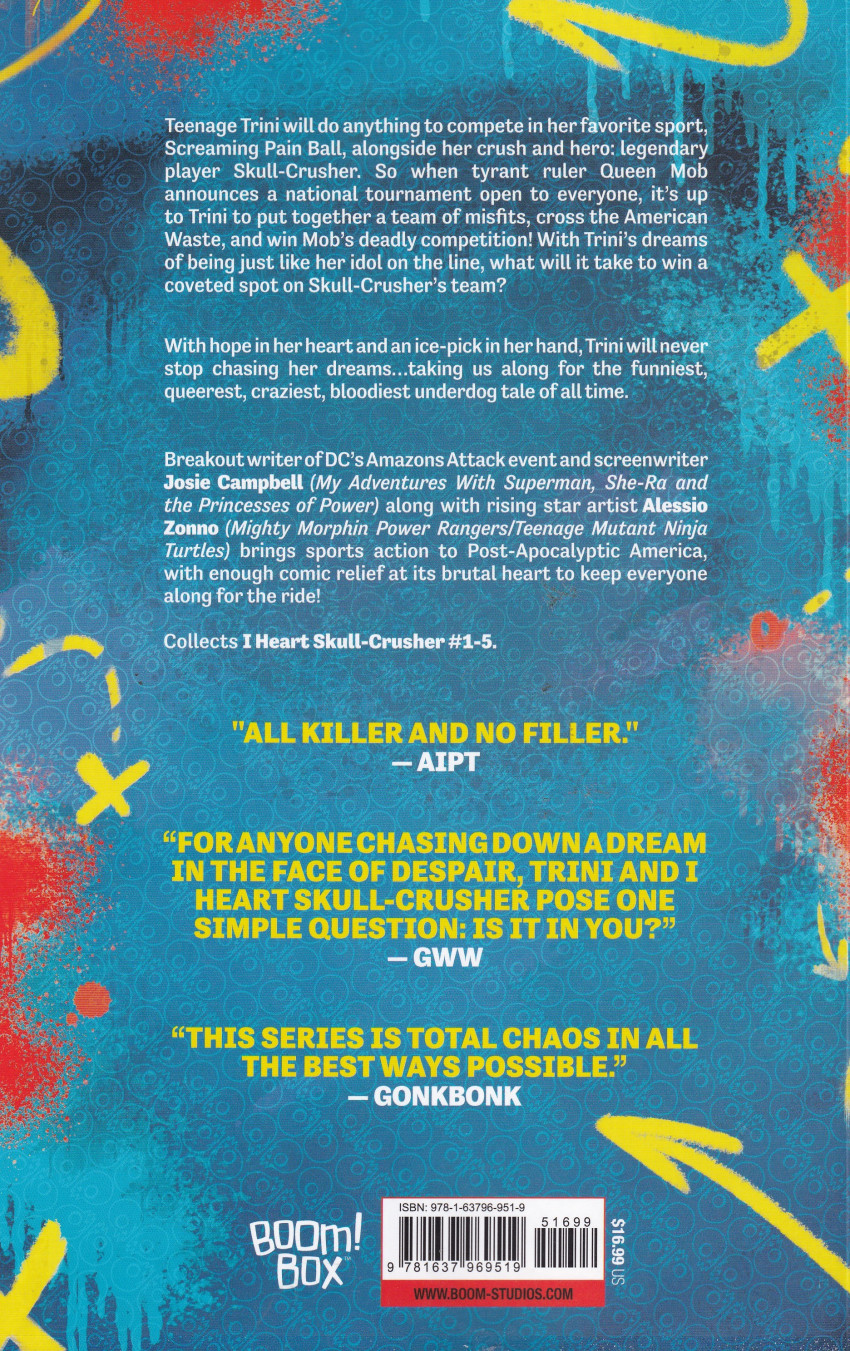 Teenage Trini will do anything to compete in her favorite sport, Screaming Pain Ball, alongside her crush and hero: legendary player Skull-Crusher. So when tyrant ruler Queen Mob announces a national tournament open to everyone, it's up to Trini to put together a team of misfits, cross the American Waste, and win Mob's deadly competition! With Trini's dreams of being just like her idol on the line, what will it take to win a coveted spot on Skull-Crusher's team?

With hope in her heart and an ice-pick in her hand, Trini will never stop chasing her dreams...taking us along for the funniest, queerest, craziest, bloodiest underdog tale of all time.

Breakout writer of DC's Amazons Attack event and screenwriter Josie Campbell (My Adventures With Superman, She-Ra and the Princesses of Power) along with rising star artist Alessio Zonno (Mighty Morphin Power Rangers/Teenage Mutant Ninja Turtles) brings sports action to Post-Apocalyptic America, with enough comic relief at its brutal heart to keep everyone along for the ride!

Collects I Heart Skull-Crusher #1-5.

"ALL KILLER AND NO FILLER."
— AIPT

"FOR ANYONE CHASING DOWN A DREAM IN THE FACE OF DESPAIR, TRINI AND I HEART SKULL-CRUSHER POSE ONE SIMPLE QUESTION: IS IT IN YOU?"
— GWW

"THIS SERIES IS TOTAL CHAOS IN ALL THE BEST WAYS POSSIBLE."
— GONKBONK

BOOM! BOX

ISBN: 978-1-63796-951-9
51699
9 781637 969519
WWW.BOOM-STUDIOS.COM

$16.99 US